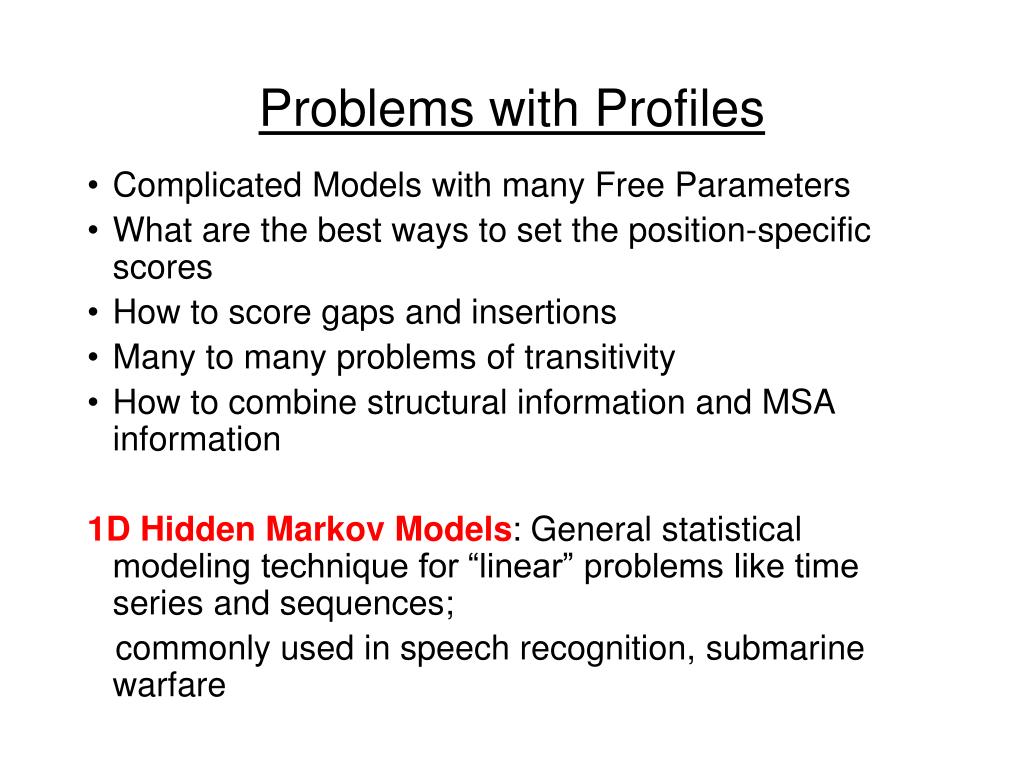 Problems with Profiles

• Complicated Models with many Free Parameters
• What are the best ways to set the position-specific scores
• How to score gaps and insertions
• Many to many problems of transitivity
• How to combine structural information and MSA information

1D Hidden Markov Models: General statistical modeling technique for “linear” problems like time series and sequences;

commonly used in speech recognition, submarine warfare